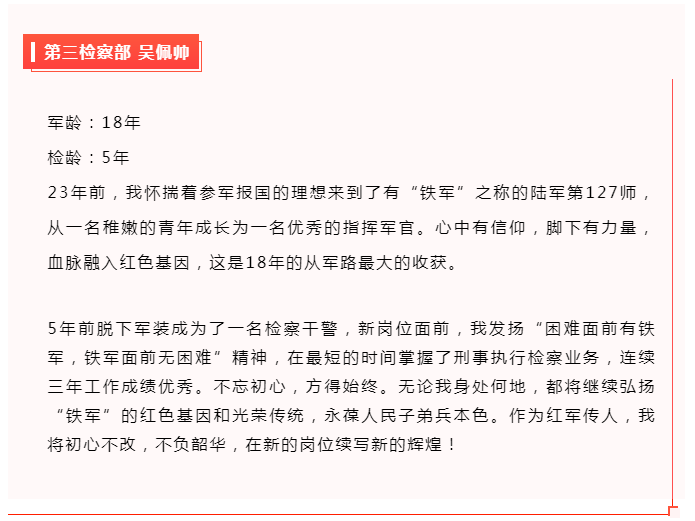 第三检察部 吴佩帅

军龄：18年

检龄：5年

23年前，我怀揣着参军报国的理想来到了有“铁军”之称的陆军第127师，从一名稚嫩的青年成长为一名优秀的指挥军官。心中有信仰，脚下有力量，血脉融入红色基因，这是18年的从军路最大的收获。

5年前脱下军装成为了一名检察干警，新岗位面前，我发扬“困难面前有铁军，铁军面前无困难”精神，在最短的时间掌握了刑事执行检察业务，连续三年工作成绩优秀。不忘初心，方得始终。无论我身处何地，都将继续弘扬“铁军”的红色基因和光荣传统，永葆人民子弟兵本色。作为红军传人，我将初心不改，不负韶华，在新的岗位续写新的辉煌！